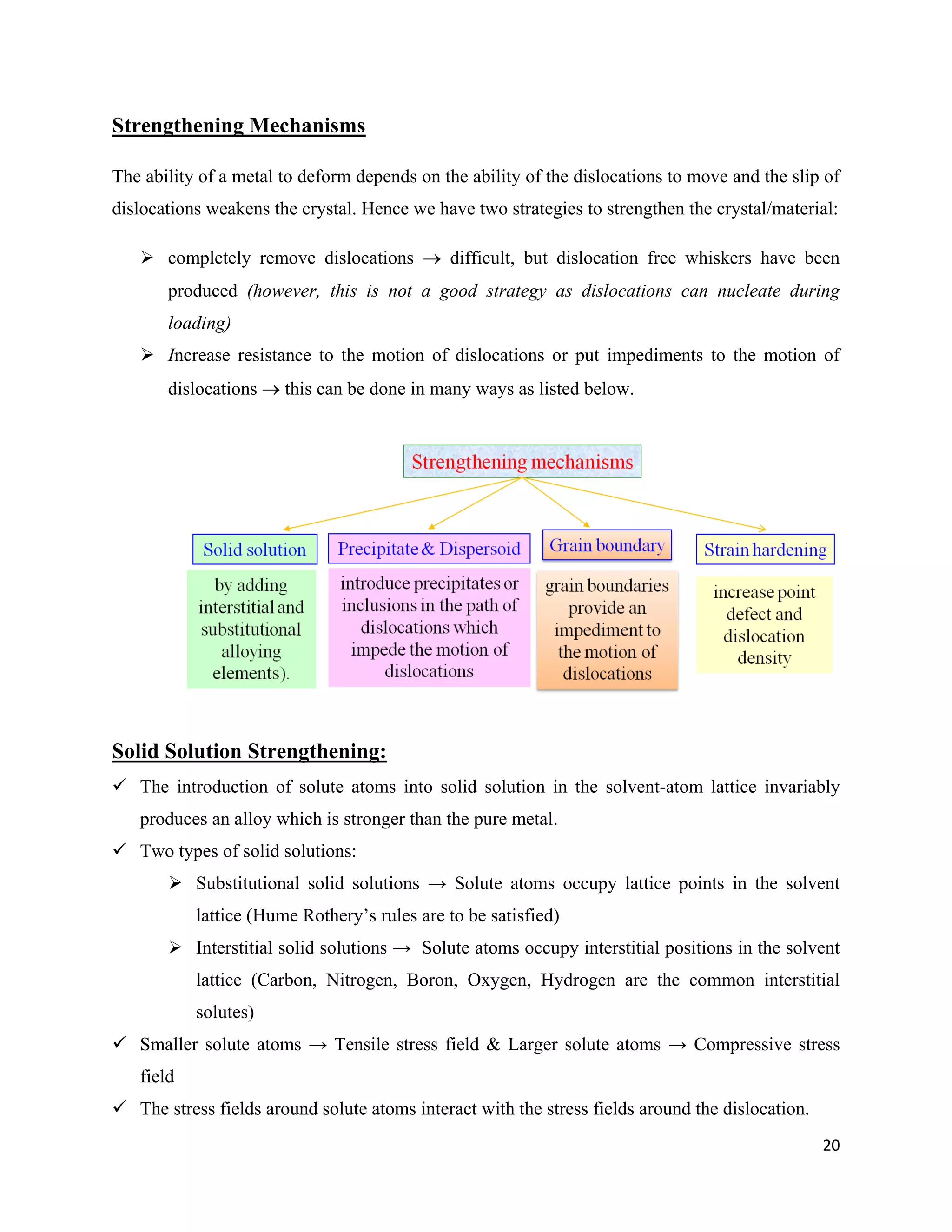 Strengthening Mechanisms

The ability of a metal to deform depends on the ability of the dislocations to move and the slip of dislocations weakens the crystal. Hence we have two strategies to strengthen the crystal/material:

➢ completely remove dislocations → difficult, but dislocation free whiskers have been produced (however, this is not a good strategy as dislocations can nucleate during loading)
➢ Increase resistance to the motion of dislocations or put impediments to the motion of dislocations → this can be done in many ways as listed below.

Strengthening mechanisms

Solid solution
by adding interstitial and substitutional alloying elements).

Precipitate & Dispersoid
introduce precipitates or inclusions in the path of dislocations which impede the motion of dislocations

Grain boundary
grain boundaries provide an impediment to the motion of dislocations

Strain hardening
increase point defect and dislocation density

Solid Solution Strengthening:
✓ The introduction of solute atoms into solid solution in the solvent-atom lattice invariably produces an alloy which is stronger than the pure metal.
✓ Two types of solid solutions:
➢ Substitutional solid solutions → Solute atoms occupy lattice points in the solvent lattice (Hume Rothery's rules are to be satisfied)
➢ Interstitial solid solutions → Solute atoms occupy interstitial positions in the solvent lattice (Carbon, Nitrogen, Boron, Oxygen, Hydrogen are the common interstitial solutes)
✓ Smaller solute atoms → Tensile stress field & Larger solute atoms → Compressive stress field
✓ The stress fields around solute atoms interact with the stress fields around the dislocation.

20